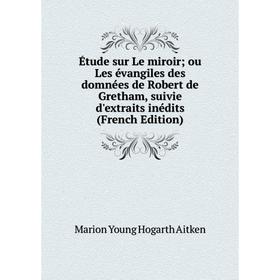 Étude sur Le miroir; ou Les évangiles des domnées de Robert de Gretham, suivie d'extraits inédits (French Edition)

Marion Young Hogarth Aitken